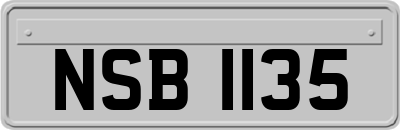 NSB 1135